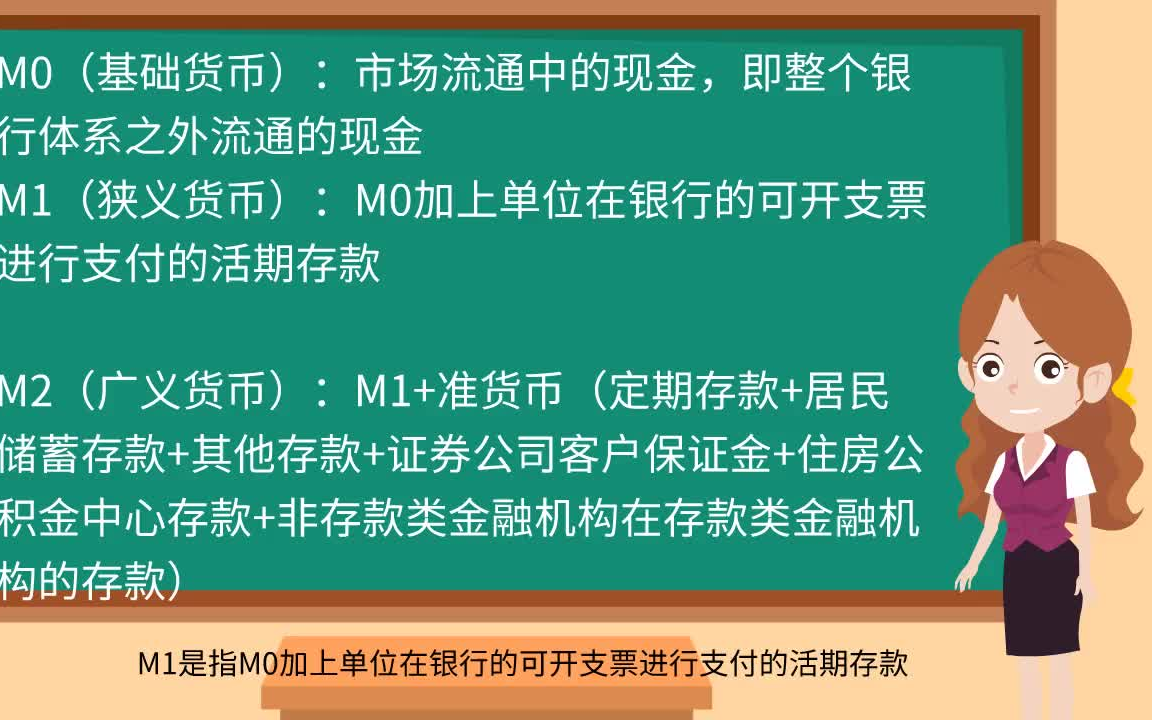 M0（基础货币）：市场流通中的现金，即整个银行体系之外流通的现金

M1（狭义货币）：M0加上单位在银行的可开支票进行支付的活期存款

M2（广义货币）：M1+准货币（定期存款+居民储蓄存款+其他存款+证券公司客户保证金+住房公积金中心存款+非存款类金融机构在存款类金融机构的存款）

M1是指M0加上单位在银行的可开支票进行支付的活期存款